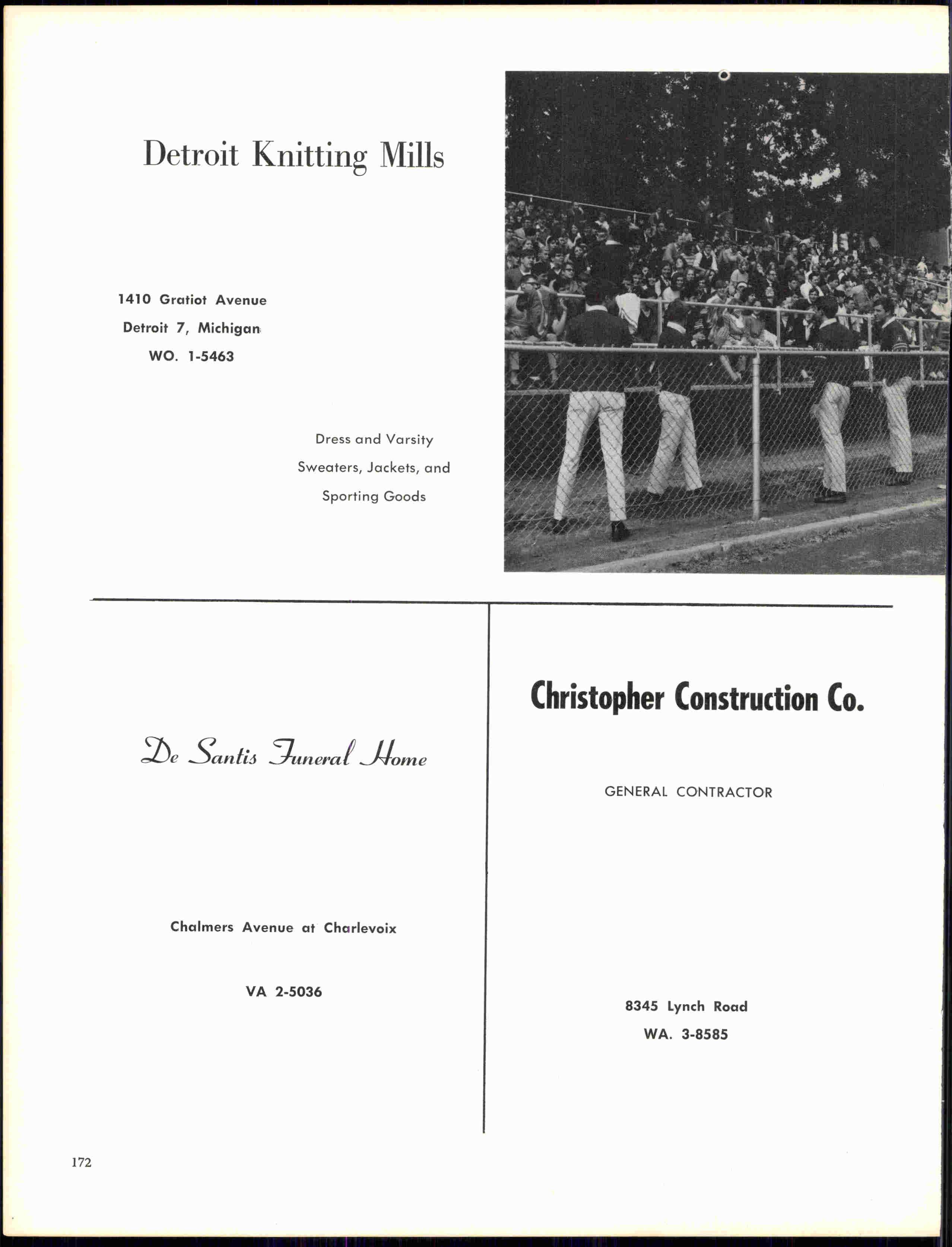 Detroit Knitting Mills

1410 Gratiot Avenue
Detroit 7, Michigan
WO. 1-5463

Dress and Varsity
Sweaters, Jackets, and
Sporting Goods

De Santis Funeral Home

Chalmers Avenue at Charlevoix

VA 2-5036

Christopher Construction Co.

GENERAL CONTRACTOR

8345 Lynch Road
WA. 3-8585

172